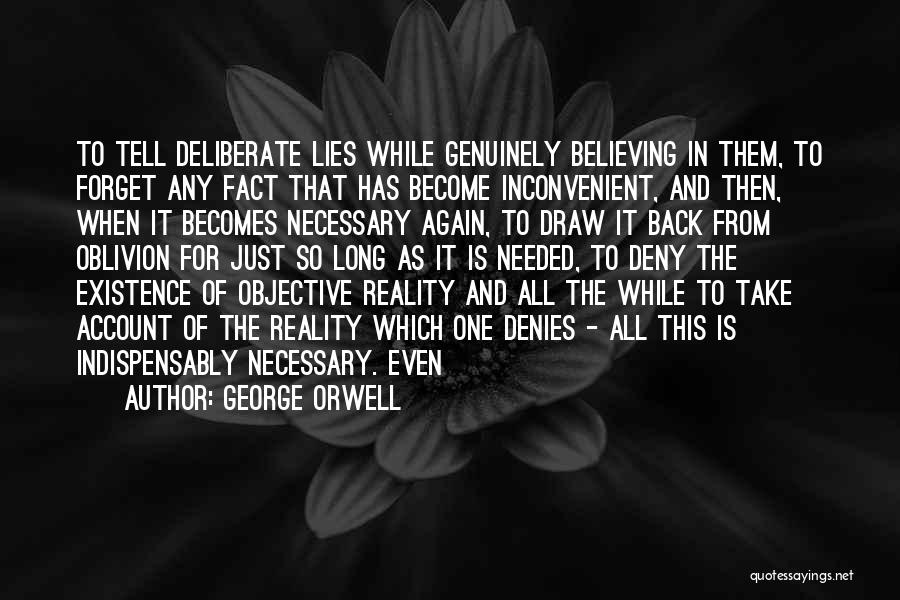 TO TELL DELIBERATE LIES WHILE GENUINELY BELIEVING IN THEM, TO FORGET ANY FACT THAT HAS BECOME INCONVENIENT, AND THEN, WHEN IT BECOMES NECESSARY AGAIN, TO DRAW IT BACK FROM OBLIVION FOR JUST SO LONG AS IT IS NEEDED, TO DENY THE EXISTENCE OF OBJECTIVE REALITY AND ALL THE WHILE TO TAKE ACCOUNT OF THE REALITY WHICH ONE DENIES - ALL THIS IS INDISPENSABLY NECESSARY. EVEN

AUTHOR: GEORGE ORWELL

quotessayings.net